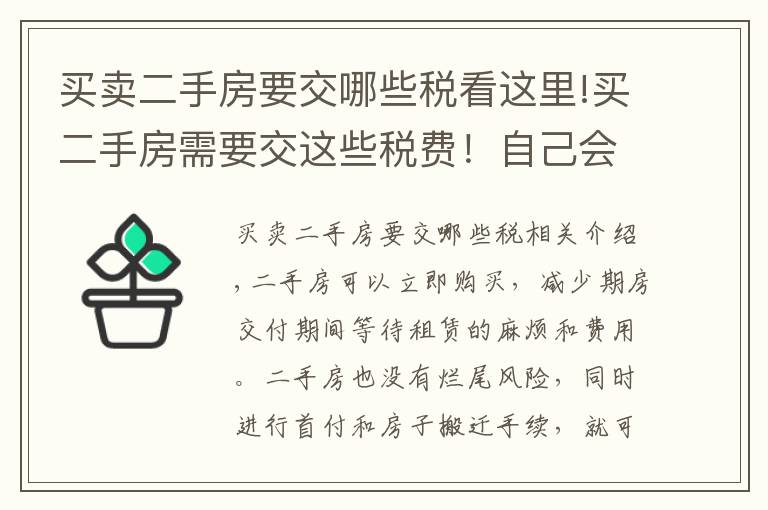 买卖二手房要交哪些税看这里!买二手房需要交这些税费！自己会

买卖二手房要交哪些税相关介绍，二手房可以立即购买，减少期房交付期间等待租赁的麻烦和费用。二手房也没有烂尾风险，同时进行首付和房子搬迁手续，就可